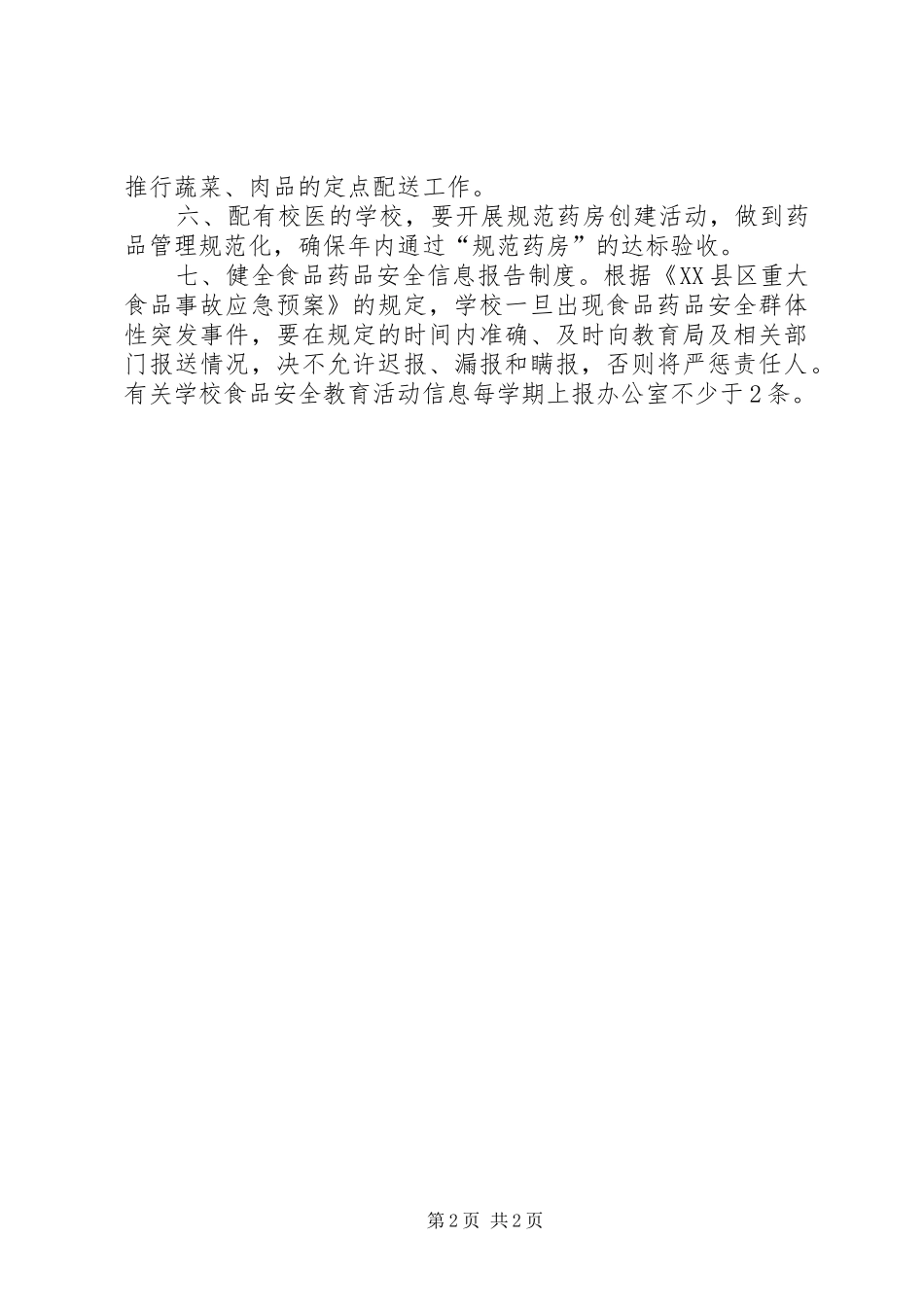 推行蔬菜、肉品的定点配送工作。

六、配有校医的学校，要开展规范药房创建活动，做到药品管理规范化，确保年内通过“规范药房”的达标验收。

七、健全食品药品安全信息报告制度。根据《XX县区重大食品事故应急预案》的规定，学校一旦出现食品药品安全群体性突发事件，要在规定的时间内准确、及时向教育局及相关部门报送情况，决不允许迟报、漏报和瞒报，否则将严惩责任人。有关学校食品安全教育活动信息每学期上报办公室不少于2条。

第2页 共2页